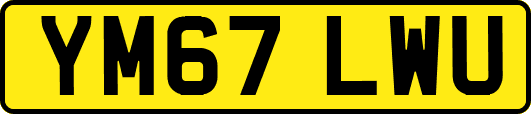 YM67 LWU